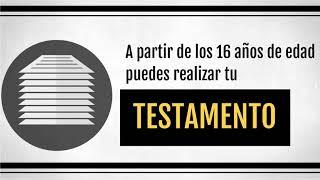 A partir de los 16 años de edad puedes realizar tu

TESTAMENTO